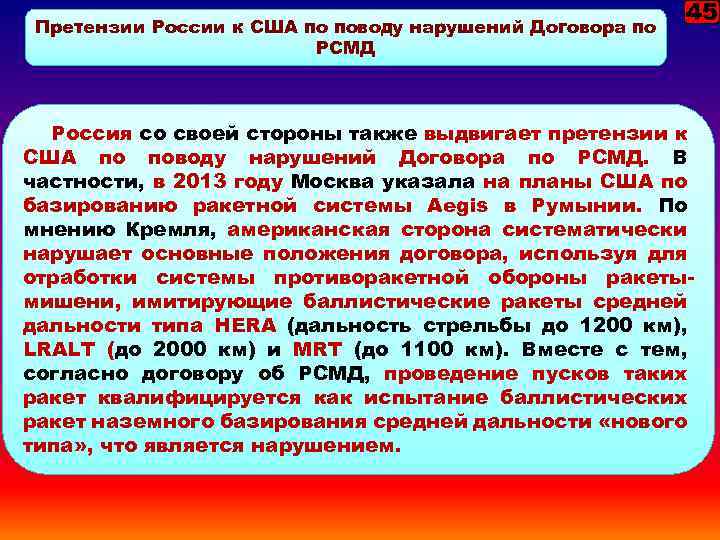 45

Претензии России к США по поводу нарушений Договора по РСМД

Россия со своей стороны также выдвигает претензии к США по поводу нарушений Договора по РСМД. В частности, в 2013 году Москва указала на планы США по базированию ракетной системы Aegis в Румынии. По мнению Кремля, американская сторона систематически нарушает основные положения договора, используя для отработки системы противоракетной обороны ракеты-мишени, имитирующие баллистические ракеты средней дальности типа HERA (дальность стрельбы до 1200 км), LRALT (до 2000 км) и MRT (до 1100 км). Вместе с тем, согласно договору об РСМД, проведение пусков таких ракет квалифицируется как испытание баллистических ракет наземного базирования средней дальности «нового типа», что является нарушением.